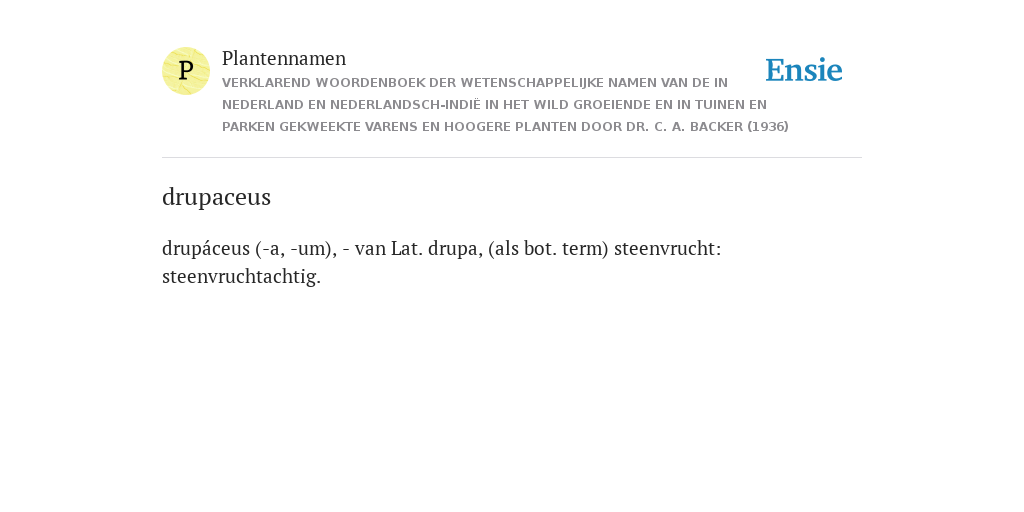 P

Plantennamen

VERKLAREND WOORDENBOEK DER WETENSCHAPPELIJKE NAMEN VAN DE IN NEDERLAND EN NEDERLANDSCH-INDIË IN HET WILD GROEIENDE EN IN TUINEN EN PARKEN GEKWEEKTE VARENS EN HOOGERE PLANTEN DOOR DR. C. A. BACKER (1936)

Ensie

drupaceus

drupáceus (-a, -um), - van Lat. drupa, (als bot. term) steenvrucht: steenvruchtachtig.